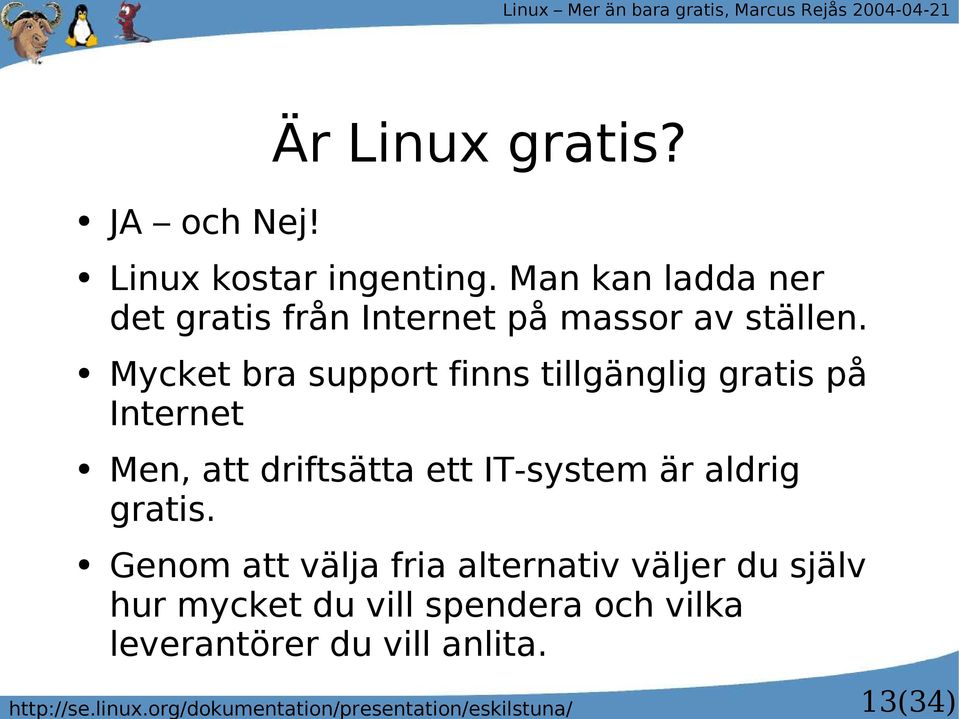 Linux – Mer än bara gratis, Marcus Rejås 2004-04-21

Är Linux gratis?

• JA – och Nej!
• Linux kostar ingenting. Man kan ladda ner det gratis från Internet på massor av ställen.
• Mycket bra support finns tillgänglig gratis på Internet
• Men, att driftsätta ett IT-system är aldrig gratis.
• Genom att välja fria alternativ väljer du själv hur mycket du vill spendera och vilka leverantörer du vill anlita.

http://se.linux.org/dokumentation/presentation/eskilstuna/

13(34)